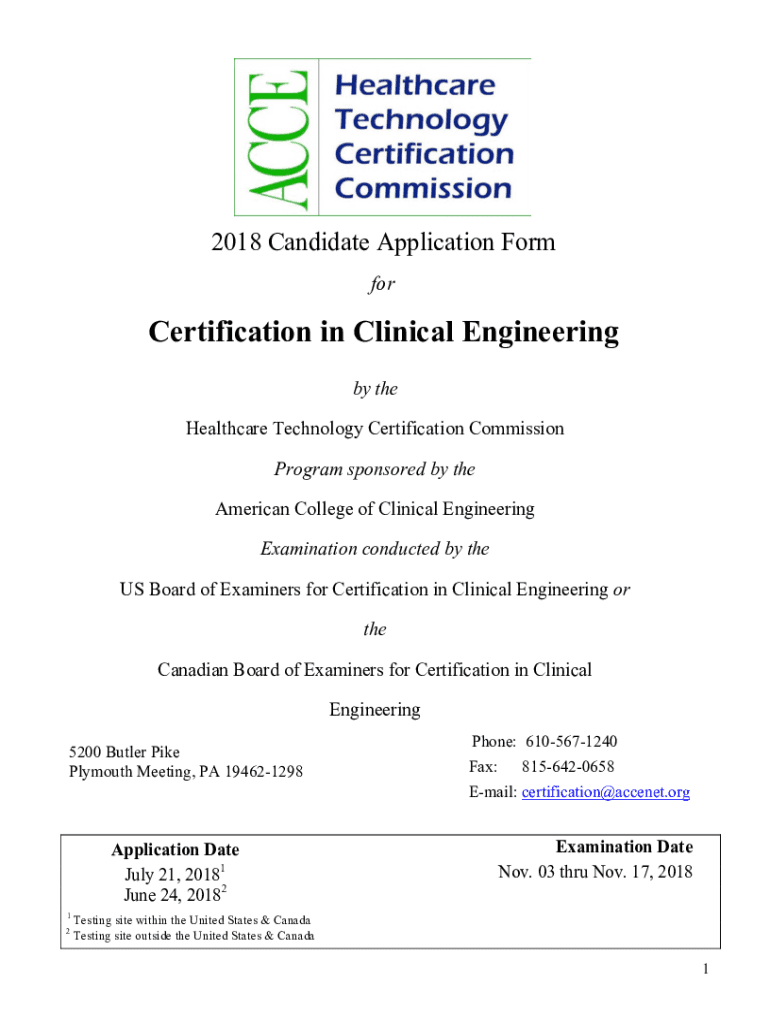 ACCE
Healthcare Technology Certification Commission

2018 Candidate Application Form

for

Certification in Clinical Engineering

by the

Healthcare Technology Certification Commission

Program sponsored by the

American College of Clinical Engineering

Examination conducted by the

US Board of Examiners for Certification in Clinical Engineering or

the

Canadian Board of Examiners for Certification in Clinical Engineering

5200 Butler Pike
Plymouth Meeting, PA 19462-1298

Phone: 610-567-1240
Fax: 815-642-0658
E-mail: certification@accenet.org

Application Date
July 21, 2018$^1$
June 24, 2018$^2$

Examination Date
Nov. 03 thru Nov. 17, 2018

$^1$ Testing site within the United States & Canada
$^2$ Testing site outside the United States & Canada

1